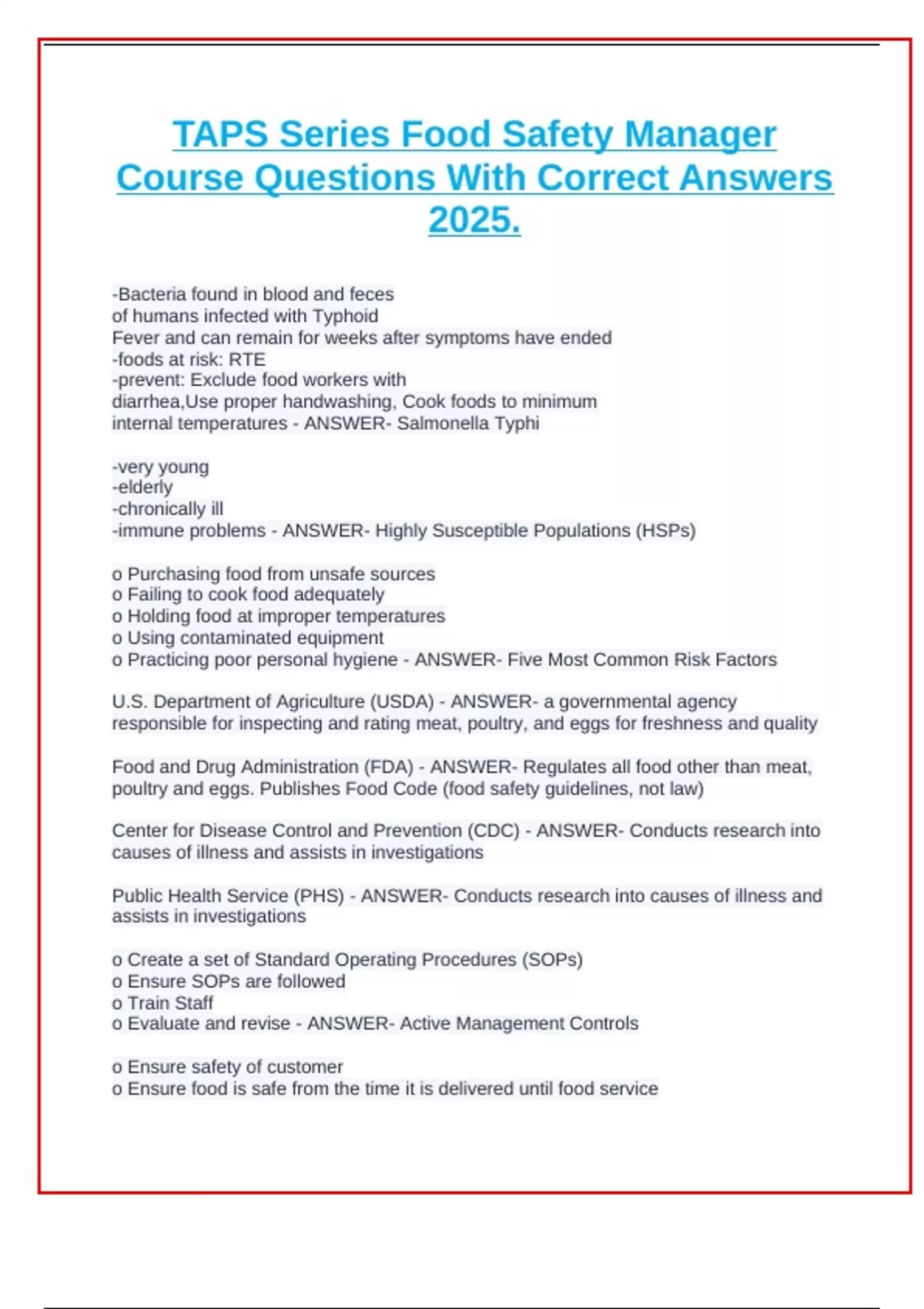 TAPS Series Food Safety Manager Course Questions With Correct Answers 2025.

-Bacteria found in blood and feces
of humans infected with Typhoid
Fever and can remain for weeks after symptoms have ended
-foods at risk: RTE
-prevent: Exclude food workers with
diarrhea,Use proper handwashing, Cook foods to minimum
internal temperatures - ANSWER- Salmonella Typhi

-very young
-elderly
-chronically ill
-immune problems - ANSWER- Highly Susceptible Populations (HSPs)

o Purchasing food from unsafe sources
o Failing to cook food adequately
o Holding food at improper temperatures
o Using contaminated equipment
o Practicing poor personal hygiene - ANSWER- Five Most Common Risk Factors

U.S. Department of Agriculture (USDA) - ANSWER- a governmental agency responsible for inspecting and rating meat, poultry, and eggs for freshness and quality

Food and Drug Administration (FDA) - ANSWER- Regulates all food other than meat, poultry and eggs. Publishes Food Code (food safety guidelines, not law)

Center for Disease Control and Prevention (CDC) - ANSWER- Conducts research into causes of illness and assists in investigations

Public Health Service (PHS) - ANSWER- Conducts research into causes of illness and assists in investigations

o Create a set of Standard Operating Procedures (SOPs)
o Ensure SOPs are followed
o Train Staff
o Evaluate and revise - ANSWER- Active Management Controls

o Ensure safety of customer
o Ensure food is safe from the time it is delivered until food service